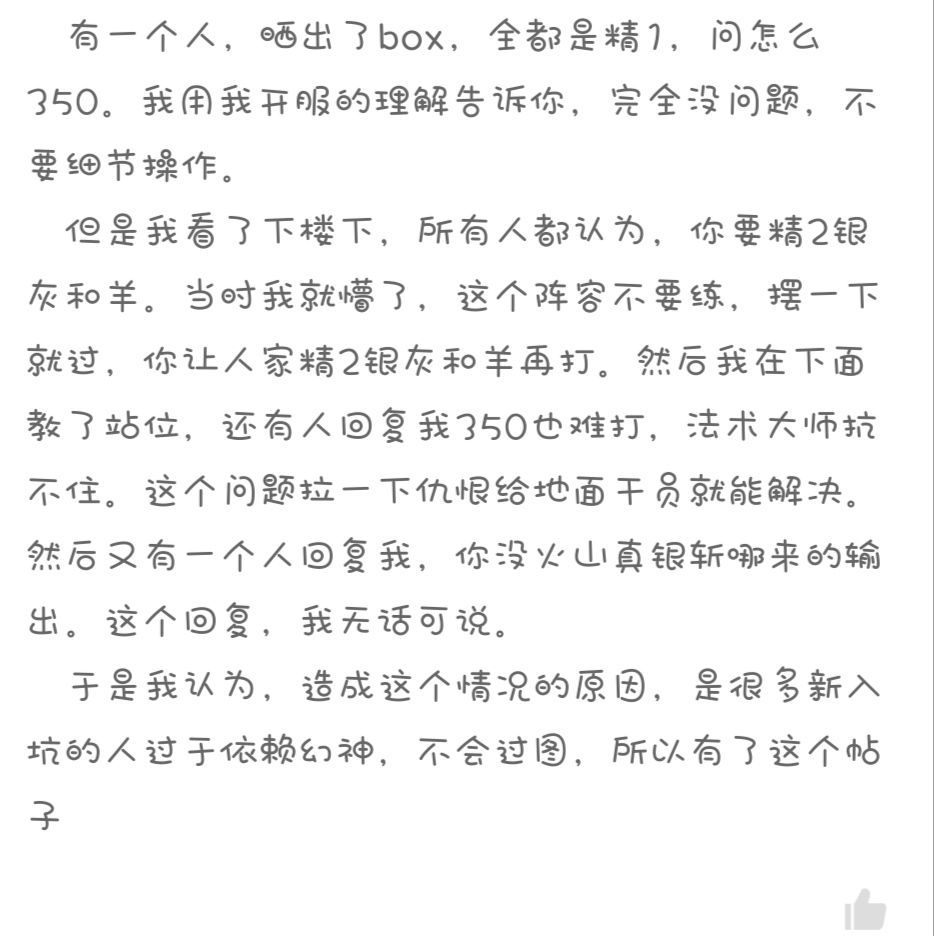 有一个人，晒出了box，全都是精1，问怎么350。我用我开服的理解告诉你，完全没问题，不要细节操作。

但是我看了下楼下，所有人都认为，你要精2银灰和羊。当时我就懵了，这个阵容不要练，摆一下就过，你让人家精2银灰和羊再打。然后我在下面教了站位，还有人回复我350也难打，法术大师抗不住。这个问题拉一下仇恨给地面干员就能解决。然后又有一个人回复我，你没火山真银斩哪来的输出。这个回复，我无话可说。

于是我认为，造成这个情况的原因，是很多新入坑的人过于依赖幻神，不会过图，所以有了这个帖子